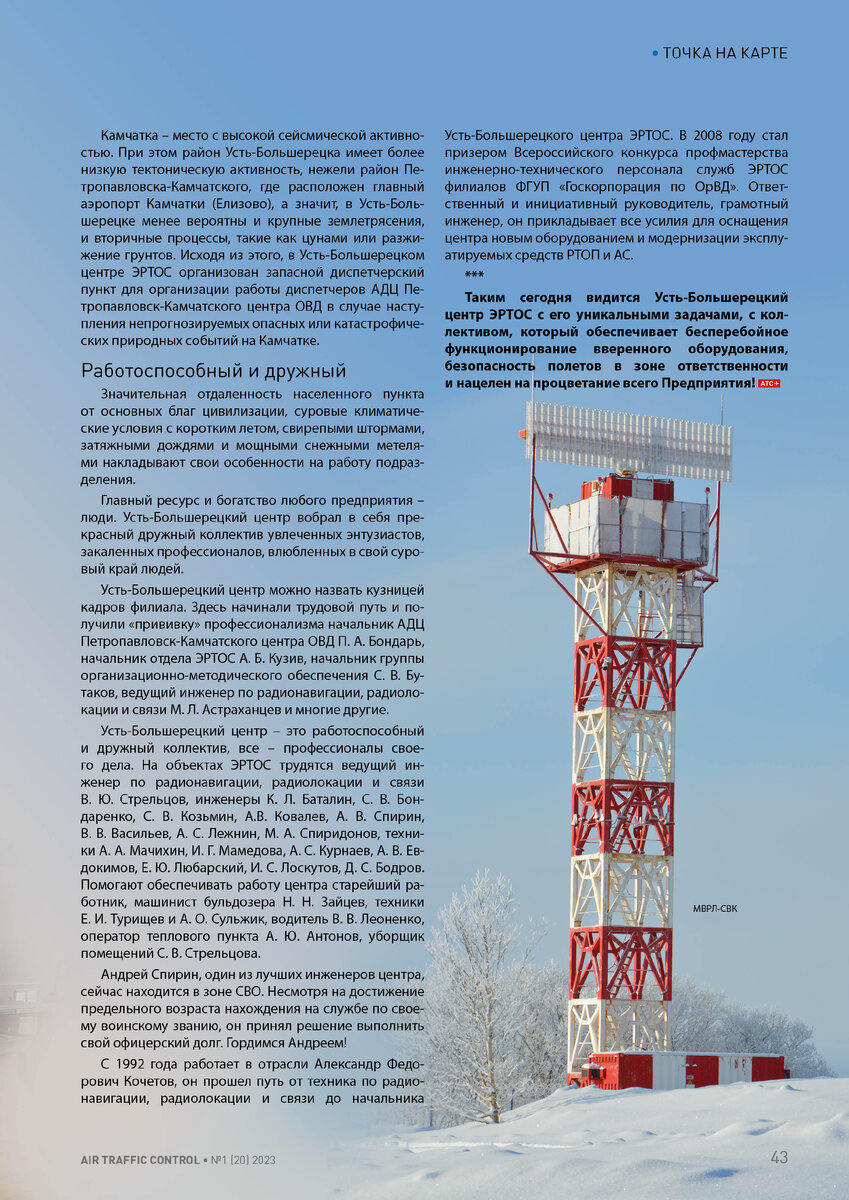 • ТОЧКА НА КАРТЕ

Камчатка – место с высокой сейсмической активностью. При этом район Усть-Большерецка имеет более низкую тектоническую активность, нежели район Петропавловска-Камчатского, где расположен главный аэропорт Камчатки (Елизово), а значит, в Усть-Большерецке менее вероятны и крупные землетрясения, и вторичные процессы, такие как цунами или разжижение грунтов. Исходя из этого, в Усть-Большерецком центре ЭРТОС организован запасной диспетчерский пункт для организации работы диспетчеров АДЦ Петропавловск-Камчатского центра ОВД в случае наступления непрогнозируемых опасных или катастрофических природных событий на Камчатке.

Работоспособный и дружный

Значительная отдаленность населенного пункта от основных благ цивилизации, суровые климатические условия с коротким летом, свирепыми штормами, затяжными дождями и мощными снежными метелями накладывают свои особенности на работу подразделения.

Главный ресурс и богатство любого предприятия – люди. Усть-Большерецкий центр вобрал в себя прекрасный дружный коллектив увлеченных энтузиастов, закаленных профессионалов, влюбленных в свой суровый край людей.

Усть-Большерецкий центр можно назвать кузницей кадров филиала. Здесь начинали трудовой путь и получили «прививку» профессионализма начальник АДЦ Петропавловск-Камчатского центра ОВД П. А. Бондарь, начальник отдела ЭРТОС А. Б. Кузив, начальник группы организационно-методического обеспечения С. В. Бутаков, ведущий инженер по радионавигации, радиолокации и связи М. Л. Астраханцев и многие другие.

Усть-Большерецкий центр – это работоспособный и дружный коллектив, все – профессионалы своего дела. На объектах ЭРТОС трудятся ведущий инженер по радионавигации, радиолокации и связи В. Ю. Стрельцов, инженеры К. Л. Баталин, С. В. Бондаренко, С. В. Козьмин, А.В. Ковалев, А. В. Спирин, В. В. Васильев, А. С. Лежнин, М. А. Спиридонов, техники А. А. Мачихин, И. Г. Мамедова, А. С. Курнаев, А. В. Евдокимов, Е. Ю. Любарский, И. С. Лоскутов, Д. С. Бодров. Помогают обеспечивать работу центра старейший работник, машинист бульдозера Н. Н. Зайцев, техники Е. И. Турищев и А. О. Сульжик, водитель В. В. Леоненко, оператор теплового пункта А. Ю. Антонов, уборщик помещений С. В. Стрельцова.

Андрей Спирин, один из лучших инженеров центра, сейчас находится в зоне СВО. Несмотря на достижение предельного возраста нахождения на службе по своему воинскому званию, он принял решение выполнить свой офицерский долг. Гордимся Андреем!

С 1992 года работает в отрасли Александр Федорович Кочетов, он прошел путь от техника по радионавигации, радиолокации и связи до начальника Усть-Большерецкого центра ЭРТОС. В 2008 году стал призером Всероссийского конкурса профмастерства инженерно-технического персонала служб ЭРТОС филиалов ФГУП «Госкорпорация по ОрВД». Ответственный и инициативный руководитель, грамотный инженер, он прикладывает все усилия для оснащения центра новым оборудованием и модернизации эксплуатируемых средств РТОП и АС.

***

Таким сегодня видится Усть-Большерецкий центр ЭРТОС с его уникальными задачами, с коллективом, который обеспечивает бесперебойное функционирование вверенного оборудования, безопасность полетов в зоне ответственности и нацелен на процветание всего Предприятия! АТС+

МВРЛ-СВК

AIR TRAFFIC CONTROL • №1 (20) 2023

43